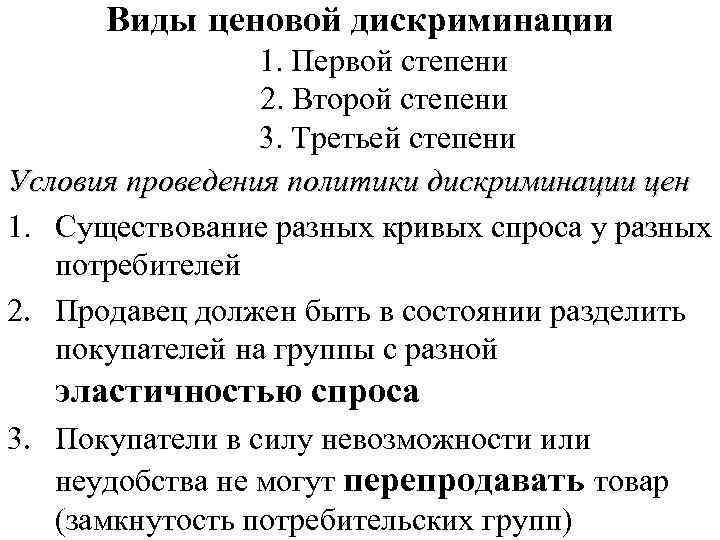 Виды ценовой дискриминации
1. Первой степени
2. Второй степени
3. Третьей степени

Условия проведения политики дискриминации цен

1. Существование разных кривых спроса у разных потребителей
2. Продавец должен быть в состоянии разделить покупателей на группы с разной эластичностью спроса
3. Покупатели в силу невозможности или неудобства не могут перепродавать товар (замкнутость потребительских групп)